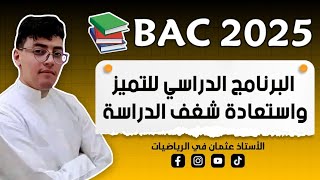 BAC 2025

البرنامج الدراسي للتميز واستعادة شغف الدراسة

الأستاذ عثمان في الرياضيات